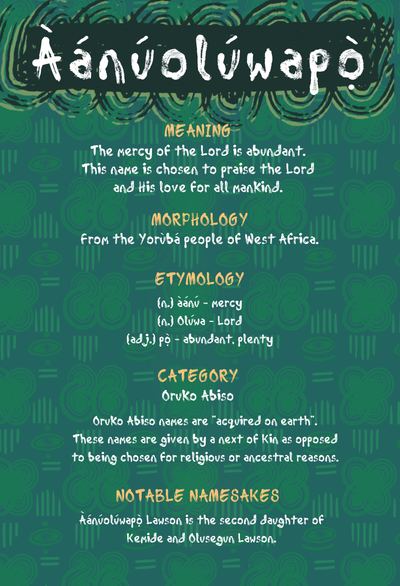 Àánúolúwapọ̀

MEANING
The mercy of the Lord is abundant. This name is chosen to praise the Lord and His love for all mankind.

MORPHOLOGY
From the Yorùbá people of West Africa.

ETYMOLOGY
(n.) àánú - mercy
(n.) Olúwa - Lord
(adj.) pọ̀ - abundant, plenty

CATEGORY
Oruko Abiso

Oruko Abiso names are "acquired on earth". These names are given by a next of kin as opposed to being chosen for religious or ancestral reasons.

NOTABLE NAMESAKES
Àánúolúwapọ̀ Lawson is the second daughter of Kemide and Olusegun Lawson.